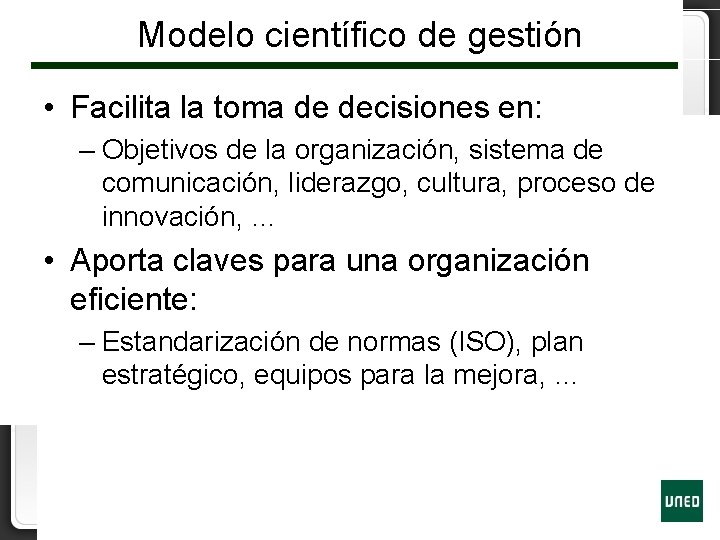 Modelo científico de gestión

• Facilita la toma de decisiones en:
– Objetivos de la organización, sistema de comunicación, liderazgo, cultura, proceso de innovación, ...

• Aporta claves para una organización eficiente:
– Estandarización de normas (ISO), plan estratégico, equipos para la mejora, ...

UNED